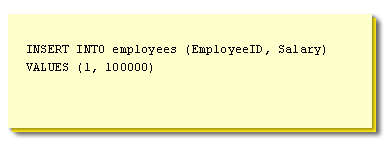 INSERT INTO employees (EmployeeID, Salary)
VALUES (1, 100000)